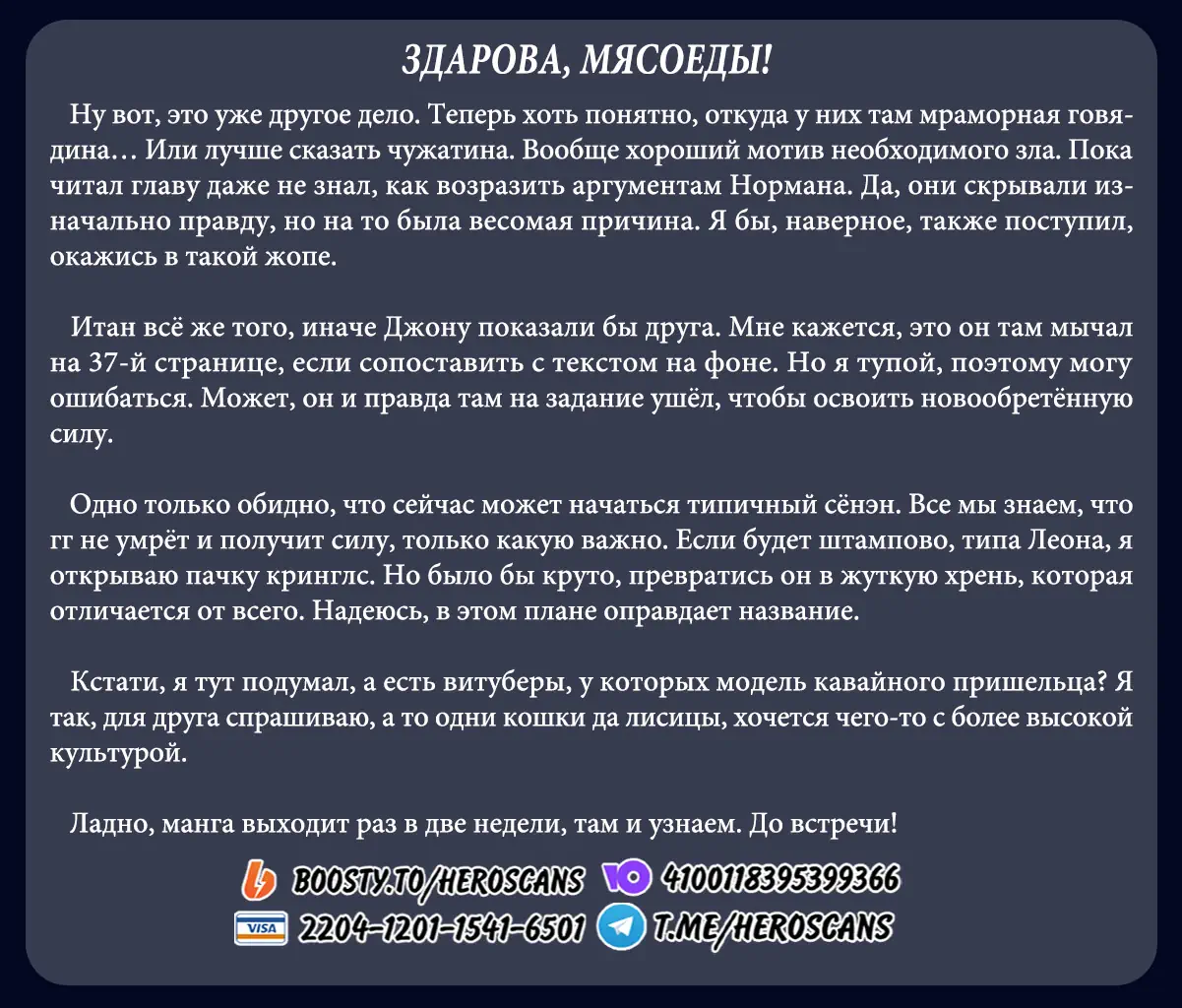 ЗДАРОВА, МЯСОЕДЫ!

Ну вот, это уже другое дело. Теперь хоть понятно, откуда у них там мраморная говядина… Или лучше сказать чужатина. Вообще хороший мотив необходимого зла. Пока читал главу даже не знал, как возразить аргументам Нормана. Да, они скрывали изначально правду, но на то была весомая причина. Я бы, наверное, также поступил, окажись в такой жопе.

Итан всё же того, иначе Джону показали бы друга. Мне кажется, это он там мычал на 37-й странице, если сопоставить с текстом на фоне. Но я тупой, поэтому могу ошибаться. Может, он и правда там на задание ушёл, чтобы освоить новообретённую силу.

Одно только обидно, что сейчас может начаться типичный сёнэн. Все мы знаем, что гг не умрёт и получит силу, только какую важно. Если будет штампово, типа Леона, я открываю пачку кринглс. Но было бы круто, превратись он в жуткую хрень, которая отличается от всего. Надеюсь, в этом плане оправдает название.

Кстати, я тут подумал, а есть витуберы, у которых модель кавайного пришельца? Я так, для друга спрашиваю, а то одни кошки да лисицы, хочется чего-то с более высокой культурой.

Ладно, манга выходит раз в две недели, там и узнаем. До встречи!

BOOSTY.TO/HEROSCANS 4100118395399366
VISA 2204-1201-1541-6501 T.ME/HEROSCANS